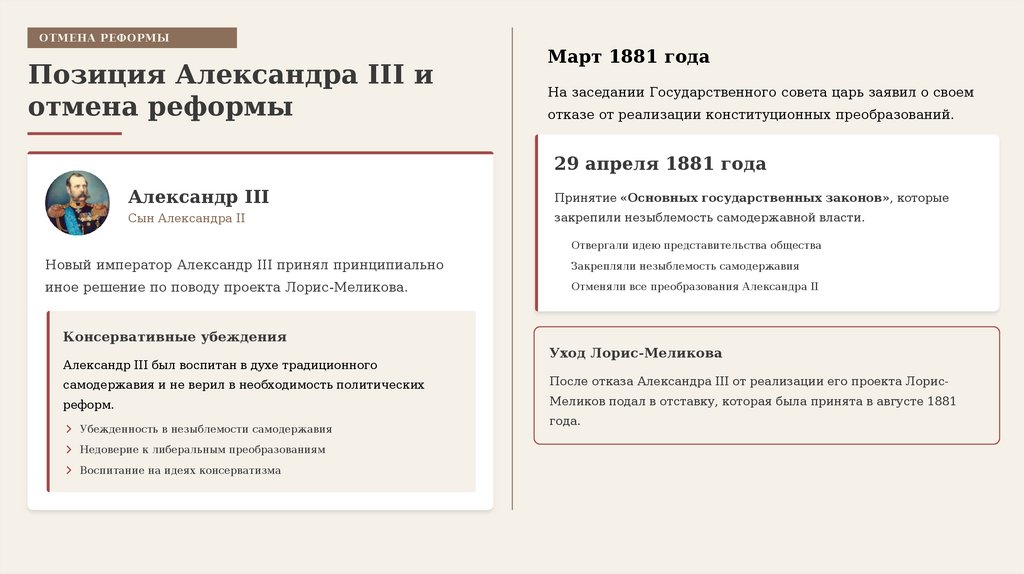 ОТМЕНА РЕФОРМЫ

Позиция Александра III и отмена реформы

Александр III
Сын Александра II

Новый император Александр III принял принципиально иное решение по поводу проекта Лорис-Меликова.

Консервативные убеждения

Александр III был воспитан в духе традиционного самодержавия и не верил в необходимость политических реформ.

› Убежденность в незыблемости самодержавия
› Недоверие к либеральным преобразованиям
› Воспитание на идеях консерватизма

Март 1881 года

На заседании Государственного совета царь заявил о своем отказе от реализации конституционных преобразований.

29 апреля 1881 года

Принятие «Основных государственных законов», которые закрепили незыблемость самодержавной власти.

Отвергали идею представительства общества
Закрепляли незыблемость самодержавия
Отменяли все преобразования Александра II

Уход Лорис-Меликова

После отказа Александра III от реализации его проекта Лорис-Меликов подал в отставку, которая была принята в августе 1881 года.